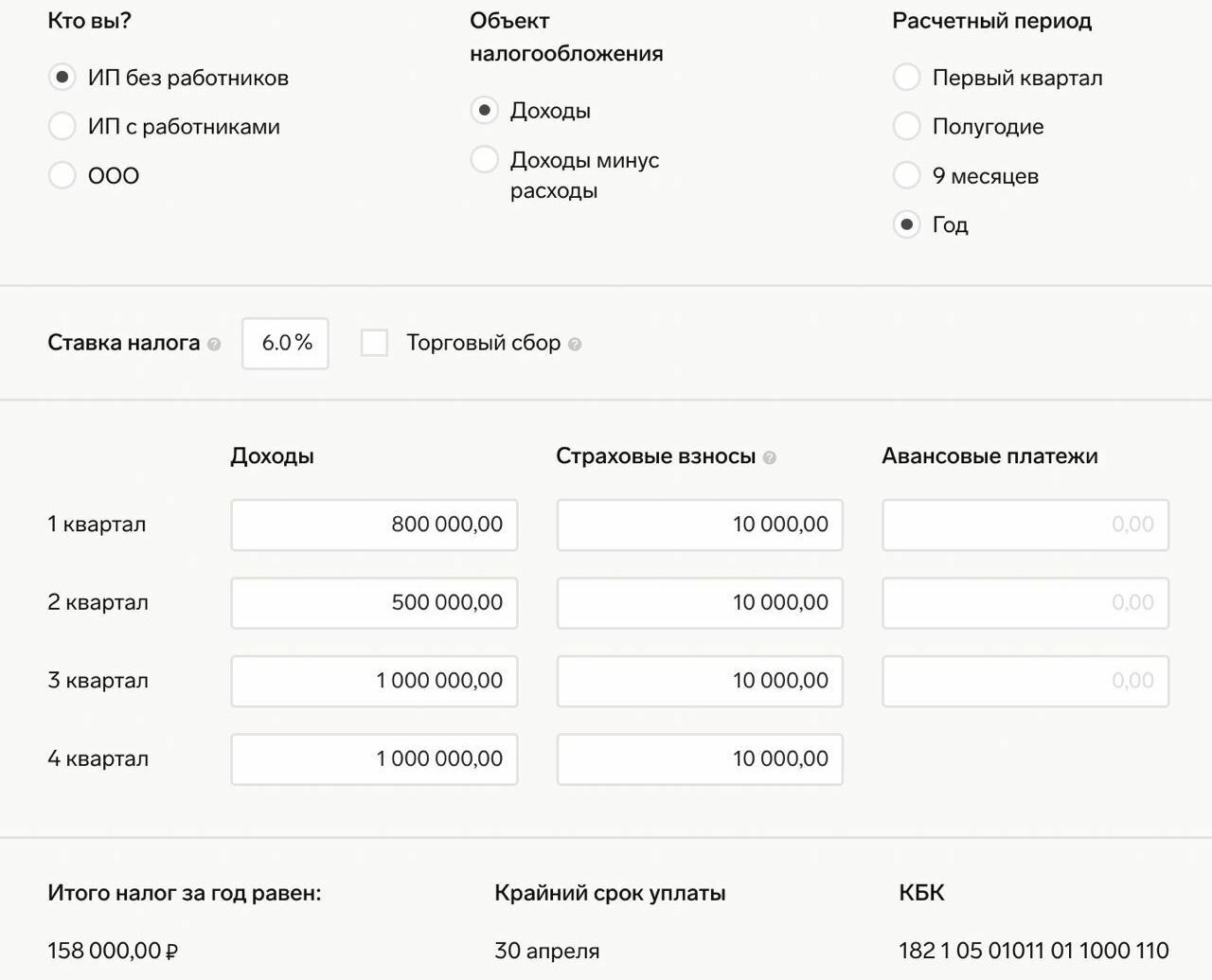 Кто вы?

ИП без работников

ИП с работниками

ООО

Объект налогообложения

Доходы

Доходы минус расходы

Расчетный период

Первый квартал

Полугодие

9 месяцев

Год

Ставка налога

6.0 %

Торговый сбор

| | Доходы | Страховые взносы | Авансовые платежи |
|---|---|---|---|
| 1 квартал | 800 000,00 | 10 000,00 | 0,00 |
| 2 квартал | 500 000,00 | 10 000,00 | 0,00 |
| 3 квартал | 1 000 000,00 | 10 000,00 | 0,00 |
| 4 квартал | 1 000 000,00 | 10 000,00 | |

Итого налог за год равен:

158 000,00 ₽

Крайний срок уплаты

30 апреля

КБК

182 1 05 01011 01 1000 110